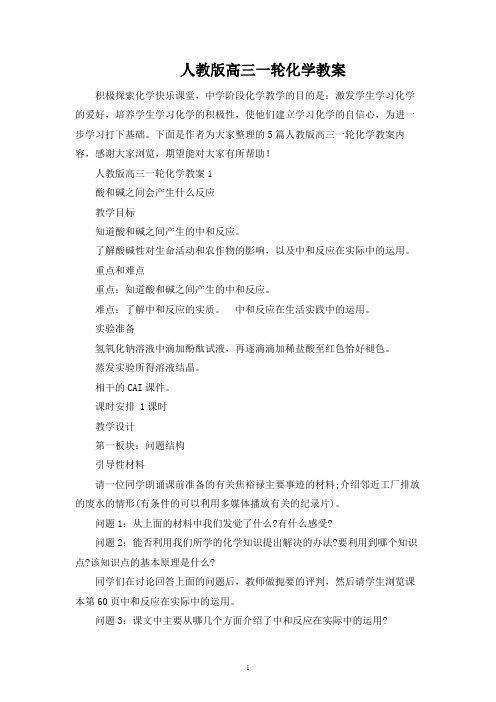 人教版高三一轮化学教案

积极探索化学快乐课堂，中学阶段化学教学的目的是：激发学生学习化学的爱好，培养学生学习化学的积极性，使他们建立学习化学的自信心，为进一步学习打下基础。下面是作者为大家整理的5篇人教版高三一轮化学教案内容，感谢大家浏览，期望能对大家有所帮助！

人教版高三一轮化学教案1

酸和碱之间会产生什么反应

教学目标

知道酸和碱之间产生的中和反应。

了解酸碱性对生命活动和农作物的影响，以及中和反应在实际中的运用。

重点和难点

重点：知道酸和碱之间产生的中和反应。

难点：了解中和反应的实质。　中和反应在生活实践中的运用。

实验准备

氢氧化钠溶液中滴加酚酞试液，再逐滴滴加稀盐酸至红色恰好褪色。

蒸发实验所得溶液结晶。

相干的CAI课件。

课时安排 1课时

教学设计

第一板块：问题结构

引导性材料

请一位同学朗诵课前准备的有关焦裕禄主要事迹的材料;介绍邻近工厂排放的废水的情形(有条件的可以利用多媒体播放有关的纪录片)。

问题1：从上面的材料中我们发觉了什么?有什么感受?

问题2：能否利用我们所学的化学知识提出解决的办法?要利用到哪个知识点?该知识点的基本原理是什么?

同学们在讨论回答上面的问题后，教师做扼要的评判，然后请学生浏览课本第60页中和反应在实际中的运用。

问题3：课文中主要从哪几个方面介绍了中和反应在实际中的运用?

1